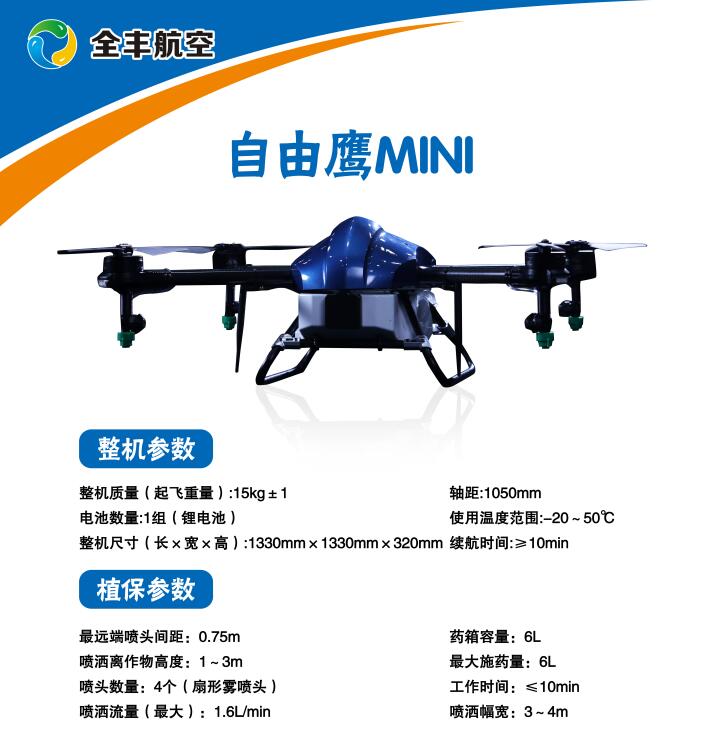 全丰航空

自由鹰MINI

整机参数

整机质量（起飞重量）:15kg±1
电池数量:1组（锂电池）
整机尺寸（长×宽×高）:1330mm×1330mm×320mm

轴距:1050mm
使用温度范围:-20～50℃
续航时间:≥10min

植保参数

最远端喷头间距：0.75m
喷洒离作物高度：1～3m
喷头数量：4个（扇形雾喷头）
喷洒流量（最大）：1.6L/min

药箱容量：6L
最大施药量：6L
工作时间：≤10min
喷洒幅宽：3～4m